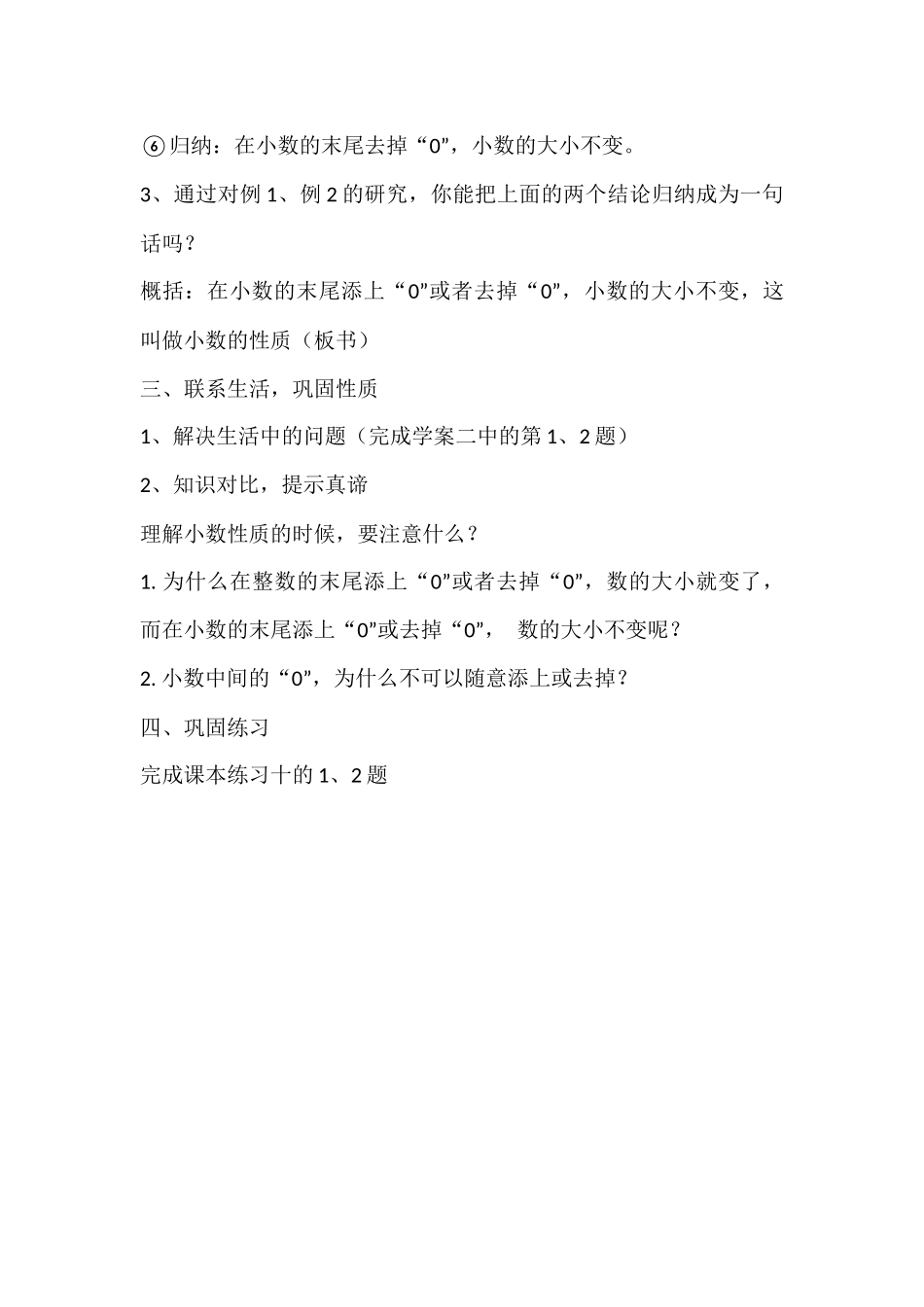 ⑥归纳：在小数的末尾去掉“0”，小数的大小不变。

3、通过对例 1、例 2 的研究，你能把上面的两个结论归纳成为一句话吗？

概括：在小数的末尾添上“0”或者去掉“0”，小数的大小不变，这叫做小数的性质（板书）

三、联系生活，巩固性质

1、解决生活中的问题（完成学案二中的第 1、2 题）

2、知识对比，提示真谛

理解小数性质的时候，要注意什么？

1. 为什么在整数的末尾添上“0”或者去掉“0”，数的大小就变了，而在小数的末尾添上“0”或去掉“0”， 数的大小不变呢？

2. 小数中间的“0”，为什么不可以随意添上或去掉？

四、巩固练习

完成课本练习十的 1、2 题